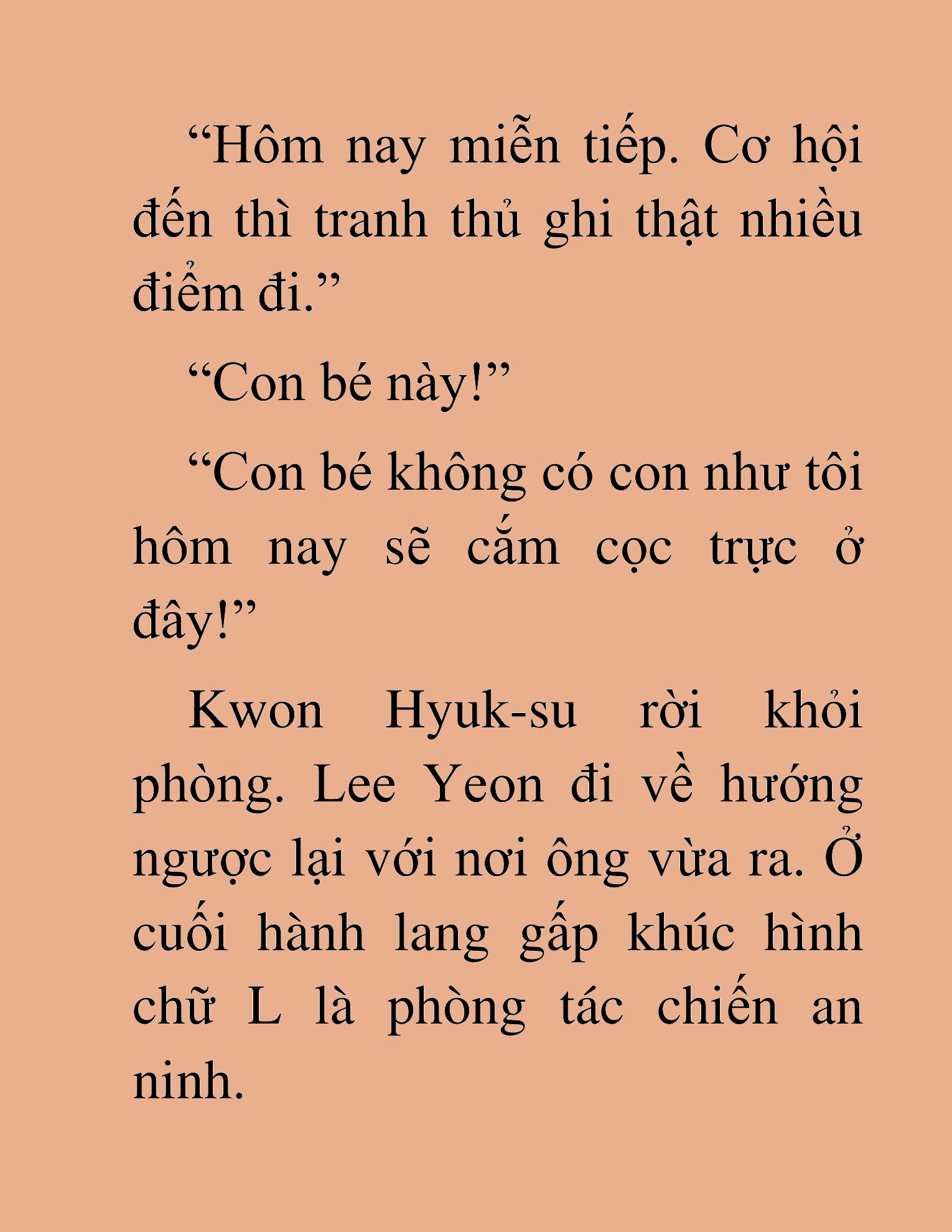 “Hôm nay miễn tiếp. Cơ hội đến thì tranh thủ ghi thật nhiều điểm đi.”

“Con bé này!”

“Con bé không có con như tôi hôm nay sẽ cắm cọc trực ở đây!”

Kwon Hyuk-su rời khỏi phòng. Lee Yeon đi về hướng ngược lại với nơi ông vừa ra. Ở cuối hành lang gấp khúc hình chữ L là phòng tác chiến an ninh.